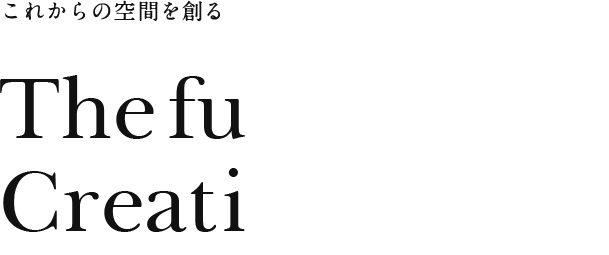 これからの空間を創る

The fu
Creati